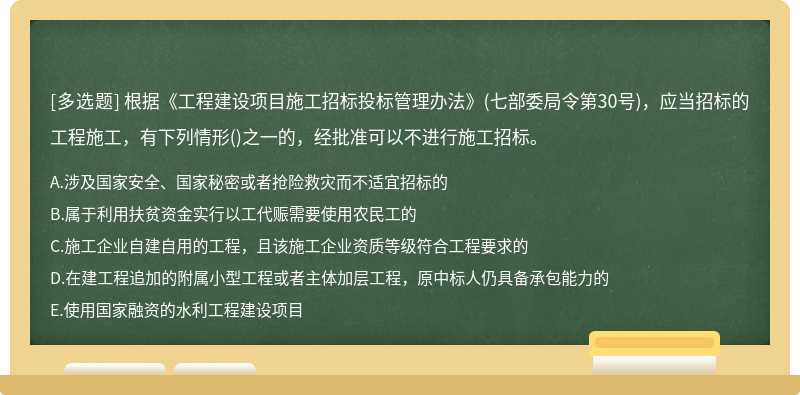 [多选题] 根据《工程建设项目施工招标投标管理办法》(七部委局令第30号)，应当招标的工程施工，有下列情形()之一的，经批准可以不进行施工招标。

A.涉及国家安全、国家秘密或者抢险救灾而不适宜招标的

B.属于利用扶贫资金实行以工代赈需要使用农民工的

C.施工企业自建自用的工程，且该施工企业资质等级符合工程要求的

D.在建工程追加的附属小型工程或者主体加层工程，原中标人仍具备承包能力的

E.使用国家融资的水利工程建设项目